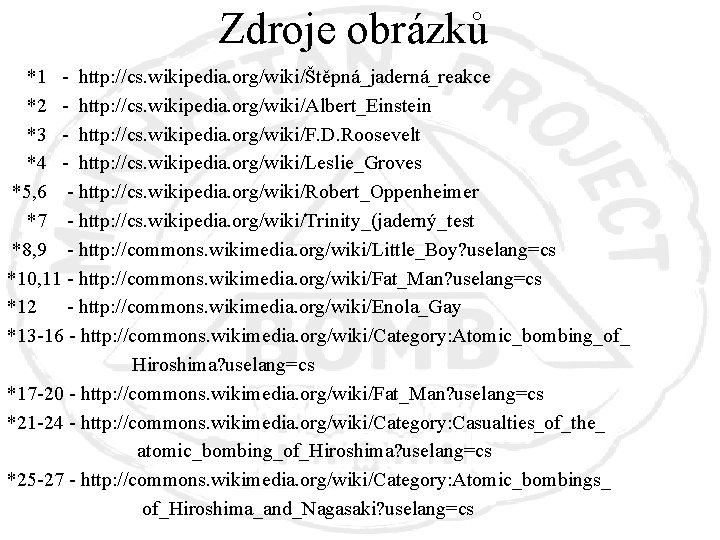 Zdroje obrázků

*1 - http://cs.wikipedia.org/wiki/Štěpná_jaderná_reakce
*2 - http://cs.wikipedia.org/wiki/Albert_Einstein
*3 - http://cs.wikipedia.org/wiki/F.D.Roosevelt
*4 - http://cs.wikipedia.org/wiki/Leslie_Groves
*5,6 - http://cs.wikipedia.org/wiki/Robert_Oppenheimer
*7 - http://cs.wikipedia.org/wiki/Trinity_(jaderný_test
*8,9 - http://commons.wikimedia.org/wiki/Little_Boy?uselang=cs
*10,11 - http://commons.wikimedia.org/wiki/Fat_Man?uselang=cs
*12 - http://commons.wikimedia.org/wiki/Enola_Gay
*13-16 - http://commons.wikimedia.org/wiki/Category:Atomic_bombing_of_Hiroshima?uselang=cs
*17-20 - http://commons.wikimedia.org/wiki/Fat_Man?uselang=cs
*21-24 - http://commons.wikimedia.org/wiki/Category:Casualties_of_the_atomic_bombing_of_Hiroshima?uselang=cs
*25-27 - http://commons.wikimedia.org/wiki/Category:Atomic_bombings_of_Hiroshima_and_Nagasaki?uselang=cs

MANHATTAN PROJECT
BOMB